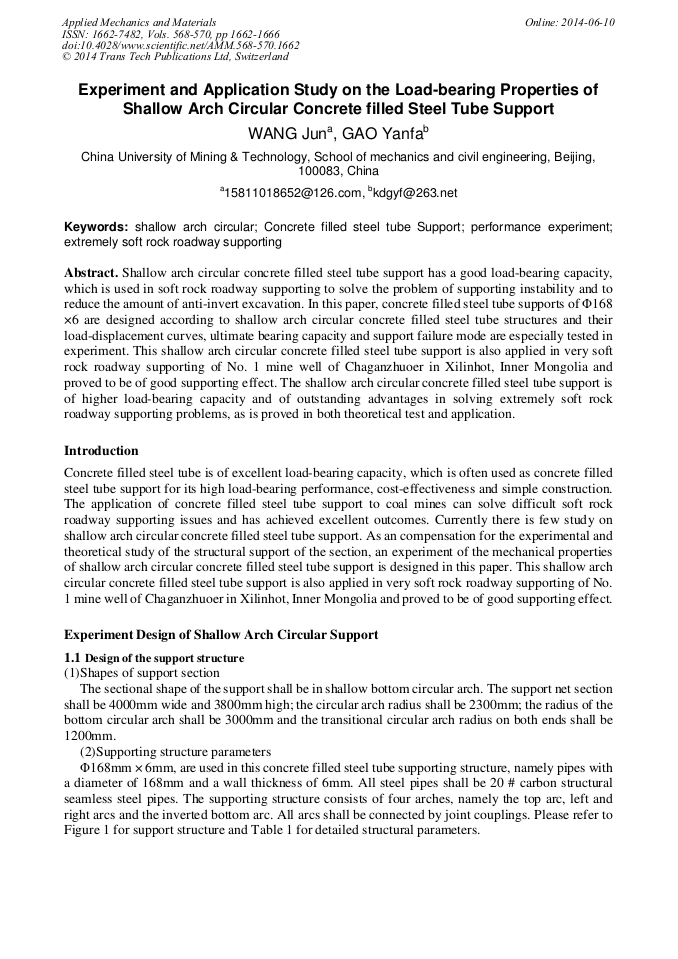 Applied Mechanics and Materials
ISSN: 1662-7482, Vols. 568-570, pp 1662-1666
doi:10.4028/www.scientific.net/AMM.568-570.1662
© 2014 Trans Tech Publications Ltd, Switzerland

Online: 2014-06-10

Experiment and Application Study on the Load-bearing Properties of Shallow Arch Circular Concrete filled Steel Tube Support

WANG Jun$^a$, GAO Yanfa$^b$

China University of Mining & Technology, School of mechanics and civil engineering, Beijing, 100083, China

$^a$15811018652@126.com, $^b$kdgyf@263.net

Keywords: shallow arch circular; Concrete filled steel tube Support; performance experiment; extremely soft rock roadway supporting

Abstract. Shallow arch circular concrete filled steel tube support has a good load-bearing capacity, which is used in soft rock roadway supporting to solve the problem of supporting instability and to reduce the amount of anti-invert excavation. In this paper, concrete filled steel tube supports of Φ168 ×6 are designed according to shallow arch circular concrete filled steel tube structures and their load-displacement curves, ultimate bearing capacity and support failure mode are especially tested in experiment. This shallow arch circular concrete filled steel tube support is also applied in very soft rock roadway supporting of No. 1 mine well of Chaganzhuoer in Xilinhot, Inner Mongolia and proved to be of good supporting effect. The shallow arch circular concrete filled steel tube support is of higher load-bearing capacity and of outstanding advantages in solving extremely soft rock roadway supporting problems, as is proved in both theoretical test and application.

Introduction

Concrete filled steel tube is of excellent load-bearing capacity, which is often used as concrete filled steel tube support for its high load-bearing performance, cost-effectiveness and simple construction. The application of concrete filled steel tube support to coal mines can solve difficult soft rock roadway supporting issues and has achieved excellent outcomes. Currently there is few study on shallow arch circular concrete filled steel tube support. As an compensation for the experimental and theoretical study of the structural support of the section, an experiment of the mechanical properties of shallow arch circular concrete filled steel tube support is designed in this paper. This shallow arch circular concrete filled steel tube support is also applied in very soft rock roadway supporting of No. 1 mine well of Chaganzhuoer in Xilinhot, Inner Mongolia and proved to be of good supporting effect.

Experiment Design of Shallow Arch Circular Support

1.1 Design of the support structure
(1)Shapes of support section
The sectional shape of the support shall be in shallow bottom circular arch. The support net section shall be 4000mm wide and 3800mm high; the circular arch radius shall be 2300mm; the radius of the bottom circular arch shall be 3000mm and the transitional circular arch radius on both ends shall be 1200mm.
(2)Supporting structure parameters
Φ168mm × 6mm, are used in this concrete filled steel tube supporting structure, namely pipes with a diameter of 168mm and a wall thickness of 6mm. All steel pipes shall be 20 # carbon structural seamless steel pipes. The supporting structure consists of four arches, namely the top arc, left and right arcs and the inverted bottom arc. All arcs shall be connected by joint couplings. Please refer to Figure 1 for support structure and Table 1 for detailed structural parameters.